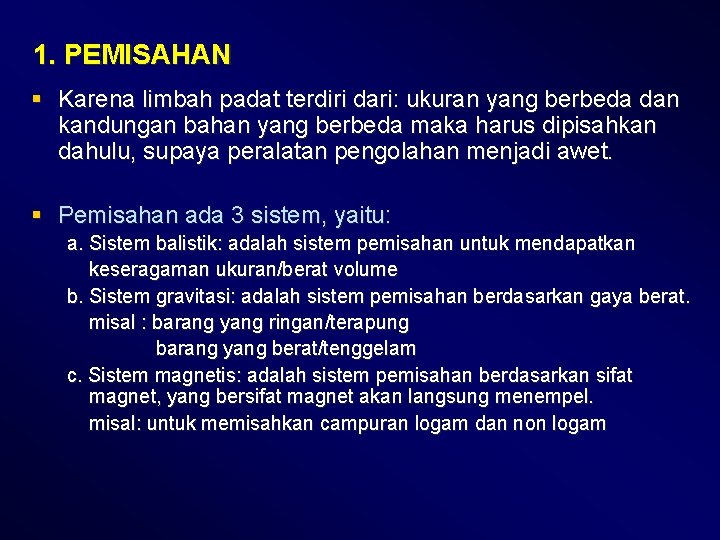 1. PEMISAHAN

▪ Karena limbah padat terdiri dari: ukuran yang berbeda dan kandungan bahan yang berbeda maka harus dipisahkan dahulu, supaya peralatan pengolahan menjadi awet.

▪ Pemisahan ada 3 sistem, yaitu:

a. Sistem balistik: adalah sistem pemisahan untuk mendapatkan keseragaman ukuran/berat volume

b. Sistem gravitasi: adalah sistem pemisahan berdasarkan gaya berat.
misal : barang yang ringan/terapung
barang yang berat/tenggelam

c. Sistem magnetis: adalah sistem pemisahan berdasarkan sifat magnet, yang bersifat magnet akan langsung menempel.
misal: untuk memisahkan campuran logam dan non logam